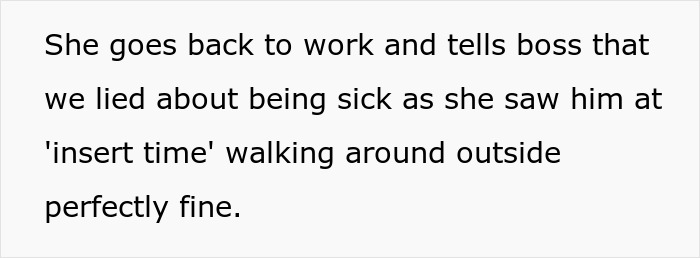 She goes back to work and tells boss that we lied about being sick as she saw him at 'insert time' walking around outside perfectly fine.